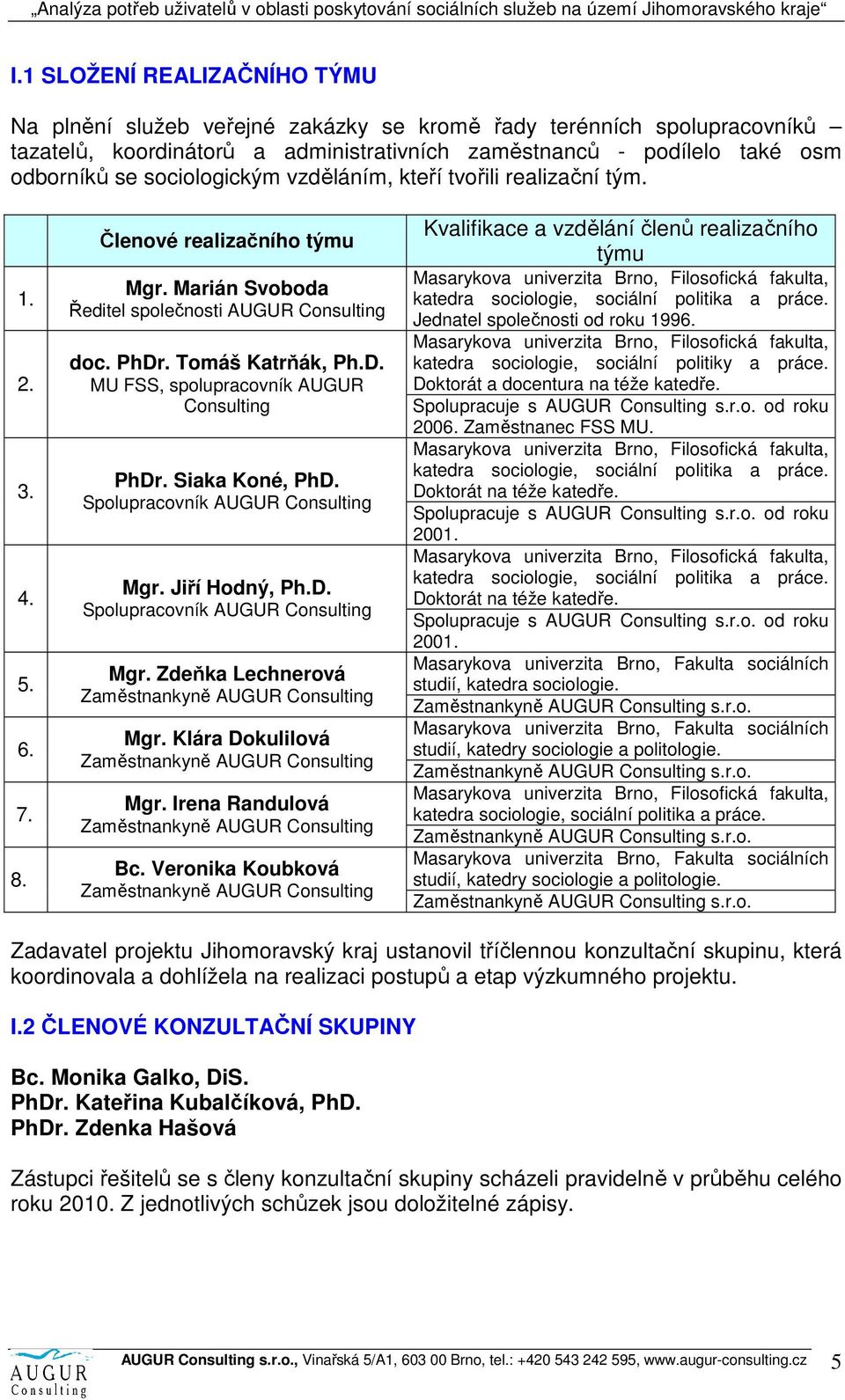 „Analýza potřeb uživatelů v oblasti poskytování sociálních služeb na území Jihomoravského kraje“

I.1 SLOŽENÍ REALIZAČNÍHO TÝMU

Na plnění služeb veřejné zakázky se kromě řady terénních spolupracovníků – tazatelů, koordinátorů a administrativních zaměstnanců - podílelo také osm odborníků se sociologickým vzděláním, kteří tvořili realizační tým.

| | Členové realizačního týmu | Kvalifikace a vzdělání členů realizačního týmu |
|---|---|---|
| 1. | Mgr. Marián Svoboda Ředitel společnosti AUGUR Consulting | Masarykova univerzita Brno, Filosofická fakulta, katedra sociologie, sociální politika a práce. Jednatel společnosti od roku 1996. |
| 2. | doc. PhDr. Tomáš Katrňák, Ph.D. MU FSS, spolupracovník AUGUR Consulting | Masarykova univerzita Brno, Filosofická fakulta, katedra sociologie, sociální politiky a práce. Doktorát a docentura na téže katedře. Spolupracuje s AUGUR Consulting s.r.o. od roku 2006. Zaměstnanec FSS MU. |
| 3. | PhDr. Siaka Koné, PhD. Spolupracovník AUGUR Consulting | Masarykova univerzita Brno, Filosofická fakulta, katedra sociologie, sociální politika a práce. Doktorát na téže katedře. Spolupracuje s AUGUR Consulting s.r.o. od roku 2001. |
| 4. | Mgr. Jiří Hodný, Ph.D. Spolupracovník AUGUR Consulting | Masarykova univerzita Brno, Filosofická fakulta, katedra sociologie, sociální politika a práce. Doktorát na téže katedře. Spolupracuje s AUGUR Consulting s.r.o. od roku 2001. |
| 5. | Mgr. Zdeňka Lechnerová Zaměstnankyně AUGUR Consulting | Masarykova univerzita Brno, Fakulta sociálních studií, katedra sociologie. Zaměstnankyně AUGUR Consulting s.r.o. |
| 6. | Mgr. Klára Dokulilová Zaměstnankyně AUGUR Consulting | Masarykova univerzita Brno, Fakulta sociálních studií, katedry sociologie a politologie. Zaměstnankyně AUGUR Consulting s.r.o. |
| 7. | Mgr. Irena Randulová Zaměstnankyně AUGUR Consulting | Masarykova univerzita Brno, Filosofická fakulta, katedra sociologie, sociální politika a práce. Zaměstnankyně AUGUR Consulting s.r.o. |
| 8. | Bc. Veronika Koubková Zaměstnankyně AUGUR Consulting | Masarykova univerzita Brno, Fakulta sociálních studií, katedry sociologie a politologie. Zaměstnankyně AUGUR Consulting s.r.o. |

Zadavatel projektu Jihomoravský kraj ustanovil tříčlennou konzultační skupinu, která koordinovala a dohlížela na realizaci postupů a etap výzkumného projektu.

I.2 ČLENOVÉ KONZULTAČNÍ SKUPINY

Bc. Monika Galko, DiS.
PhDr. Kateřina Kubalčíková, PhD.
PhDr. Zdenka Hašová

Zástupci řešitelů se s členy konzultační skupiny scházeli pravidelně v průběhu celého roku 2010. Z jednotlivých schůzek jsou doložitelné zápisy.

AUGUR Consulting

AUGUR Consulting s.r.o., Vinařská 5/A1, 603 00 Brno, tel.: +420 543 242 595, www.augur-consulting.cz 5